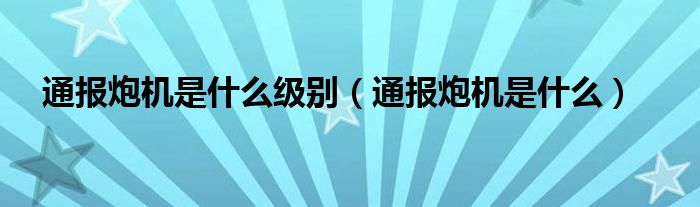 通报炮机是什么级别（通报炮机是什么）